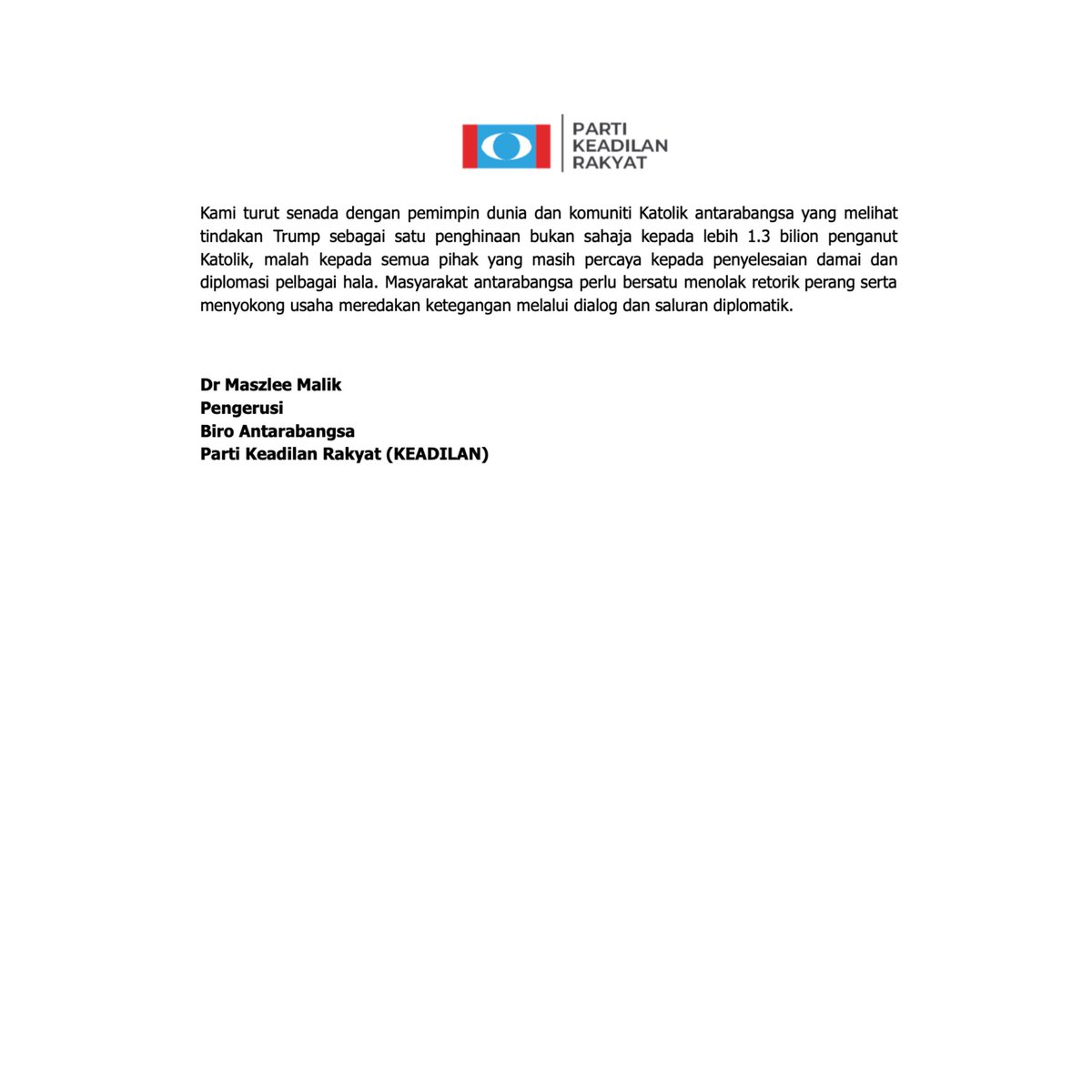 PARTI
KEADILAN
RAKYAT

Kami turut senada dengan pemimpin dunia dan komuniti Katolik antarabangsa yang melihat tindakan Trump sebagai satu penghinaan bukan sahaja kepada lebih 1.3 bilion penganut Katolik, malah kepada semua pihak yang masih percaya kepada penyelesaian damai dan diplomasi pelbagai hala. Masyarakat antarabangsa perlu bersatu menolak retorik perang serta menyokong usaha meredakan ketegangan melalui dialog dan saluran diplomatik.

Dr Maszlee Malik
Pengerusi
Biro Antarabangsa
Parti Keadilan Rakyat (KEADILAN)